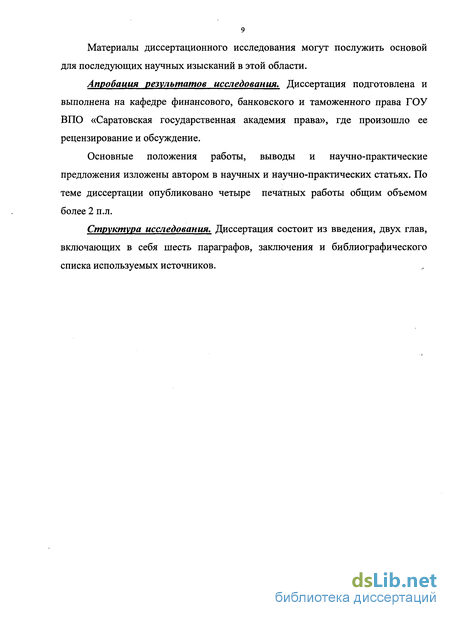 9

Материалы диссертационного исследования могут послужить основой для последующих научных изысканий в этой области.

Апробация результатов исследования. Диссертация подготовлена и выполнена на кафедре финансового, банковского и таможенного права ГОУ ВПО «Саратовская государственная академия права», где произошло ее рецензирование и обсуждение.

Основные положения работы, выводы и научно-практические предложения изложены автором в научных и научно-практических статьях. По теме диссертации опубликовано четыре печатных работы общим объемом более 2 п.л.

Структура исследования. Диссертация состоит из введения, двух глав, включающих в себя шесть параграфов, заключения и библиографического списка используемых источников.

dsLib.net
библиотека диссертаций